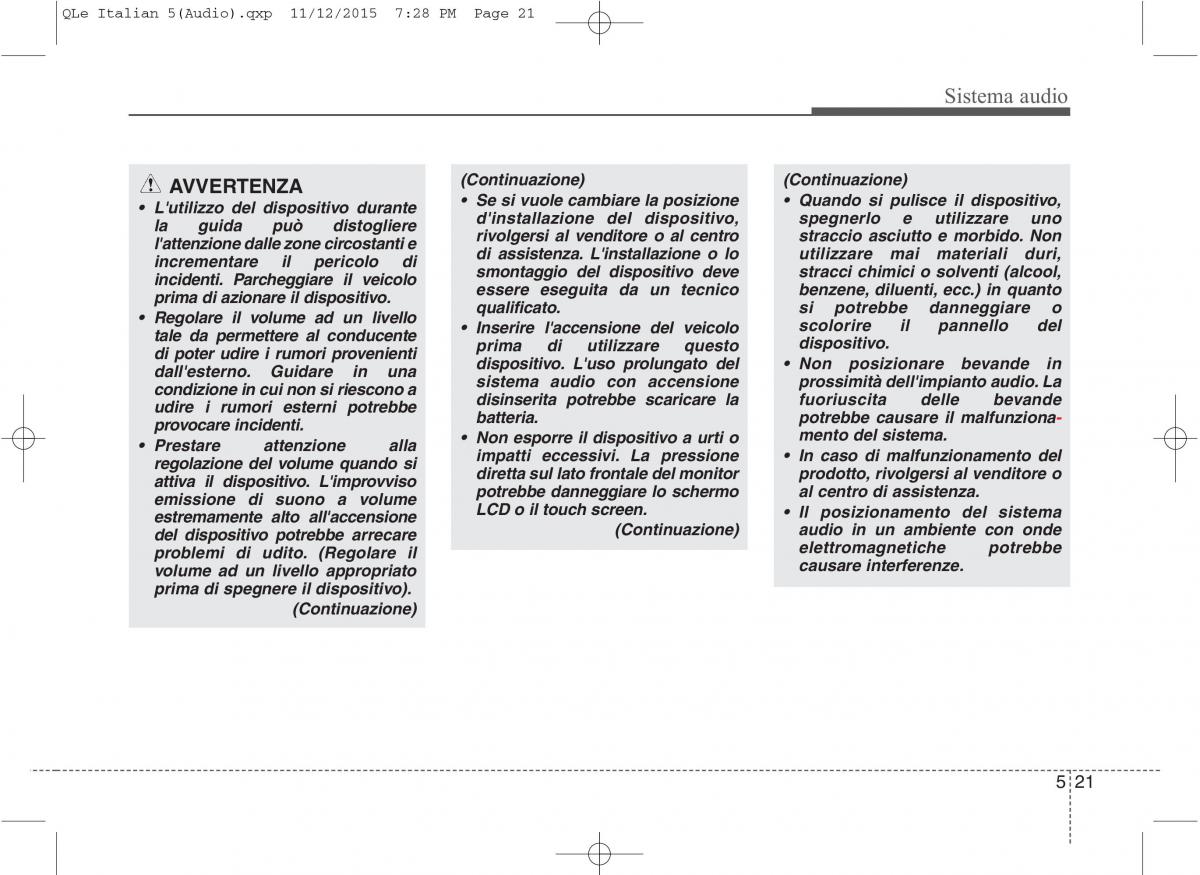 QLe Italian 5(Audio).qxp 11/12/2015 7:28 PM Page 21

Sistema audio

AVVERTENZA

• L'utilizzo del dispositivo durante la guida può distogliere l'attenzione dalle zone circostanti e incrementare il pericolo di incidenti. Parcheggiare il veicolo prima di azionare il dispositivo.
• Regolare il volume ad un livello tale da permettere al conducente di poter udire i rumori provenienti dall'esterno. Guidare in una condizione in cui non si riescono a udire i rumori esterni potrebbe provocare incidenti.
• Prestare attenzione alla regolazione del volume quando si attiva il dispositivo. L'improvviso emissione di suono a volume estremamente alto all'accensione del dispositivo potrebbe arrecare problemi di udito. (Regolare il volume ad un livello appropriato prima di spegnere il dispositivo).

(Continuazione)

(Continuazione)
• Se si vuole cambiare la posizione d'installazione del dispositivo, rivolgersi al venditore o al centro di assistenza. L'installazione o lo smontaggio del dispositivo deve essere eseguita da un tecnico qualificato.
• Inserire l'accensione del veicolo prima di utilizzare questo dispositivo. L'uso prolungato del sistema audio con accensione disinserita potrebbe scaricare la batteria.
• Non esporre il dispositivo a urti o impatti eccessivi. La pressione diretta sul lato frontale del monitor potrebbe danneggiare lo schermo LCD o il touch screen.

(Continuazione)

(Continuazione)
• Quando si pulisce il dispositivo, spegnerlo e utilizzare uno straccio asciutto e morbido. Non utilizzare mai materiali duri, stracci chimici o solventi (alcool, benzene, diluenti, ecc.) in quanto si potrebbe danneggiare o scolorire il pannello del dispositivo.
• Non posizionare bevande in prossimità dell'impianto audio. La fuoriuscita delle bevande potrebbe causare il malfunzionamento del sistema.
• In caso di malfunzionamento del prodotto, rivolgersi al venditore o al centro di assistenza.
• Il posizionamento del sistema audio in un ambiente con onde elettromagnetiche potrebbe causare interferenze.

5 21